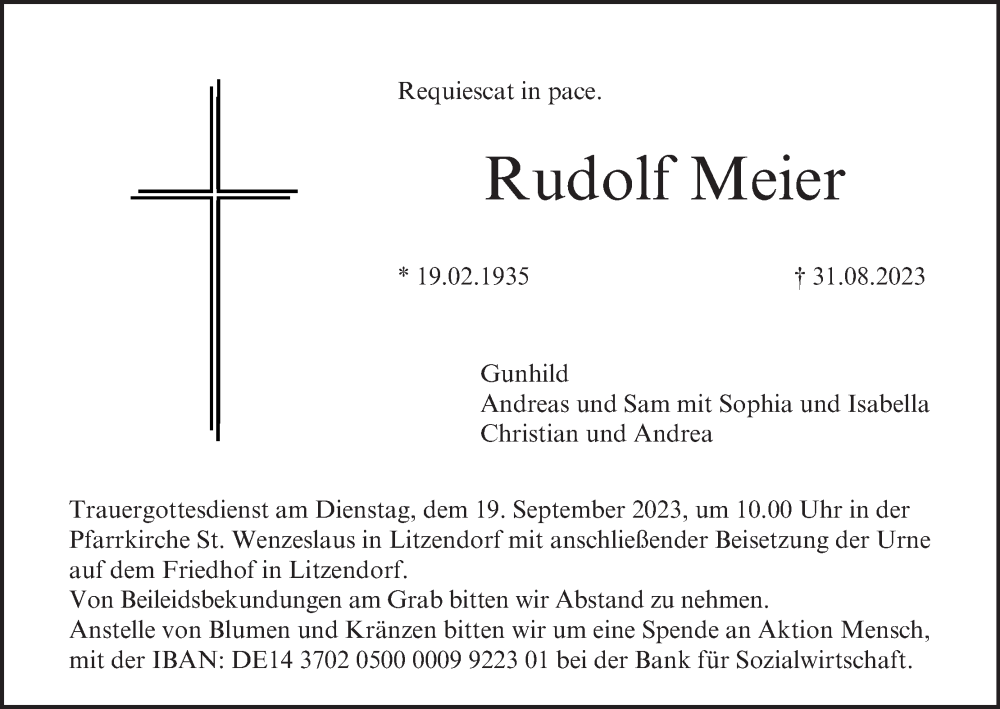 Requiescat in pace.

Rudolf Meier

* 19.02.1935

† 31.08.2023

Gunhild
Andreas und Sam mit Sophia und Isabella
Christian und Andrea

Trauergottesdienst am Dienstag, dem 19. September 2023, um 10.00 Uhr in der Pfarrkirche St. Wenzeslaus in Litzendorf mit anschließender Beisetzung der Urne auf dem Friedhof in Litzendorf.
Von Beileidsbekundungen am Grab bitten wir Abstand zu nehmen.
Anstelle von Blumen und Kränzen bitten wir um eine Spende an Aktion Mensch, mit der IBAN: DE14 3702 0500 0009 9223 01 bei der Bank für Sozialwirtschaft.